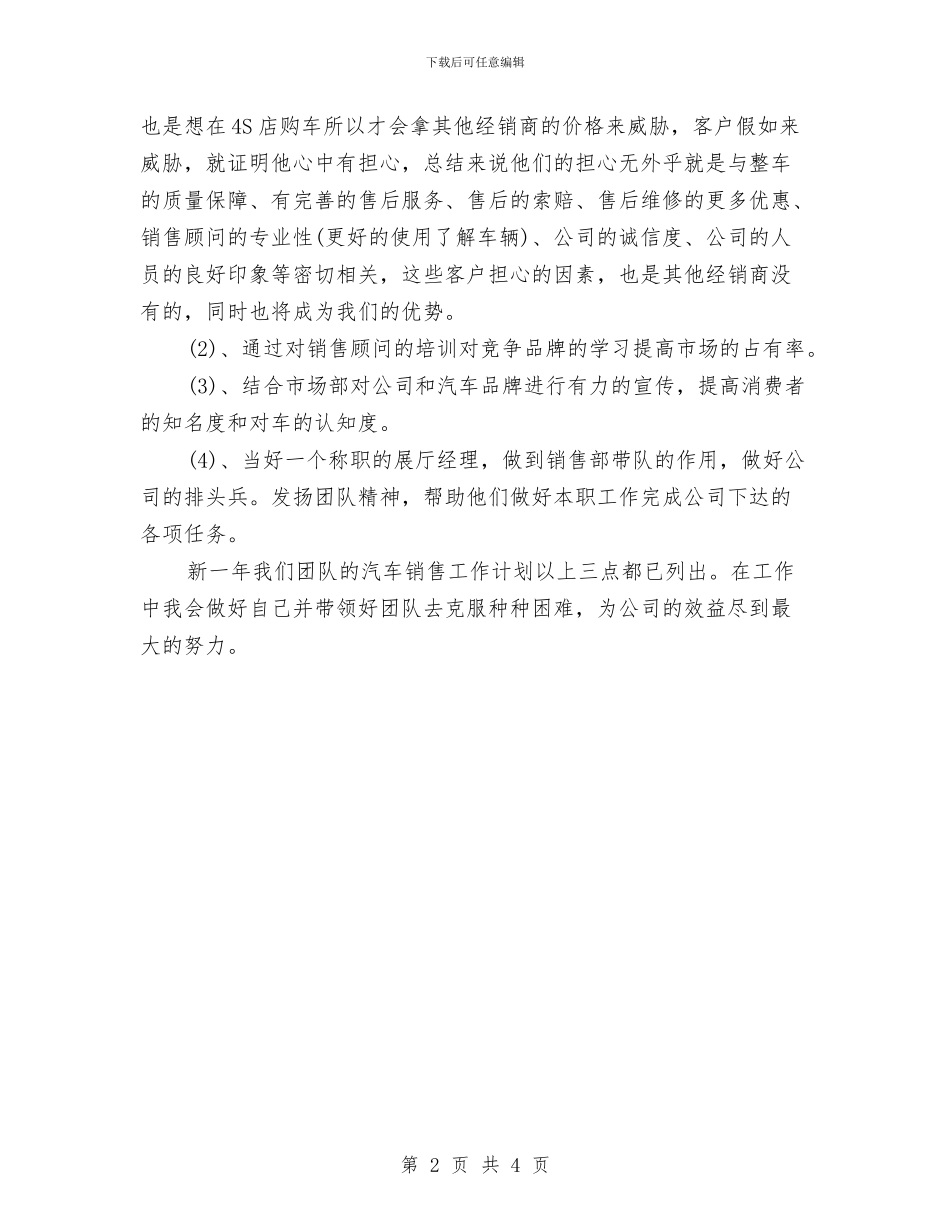 下载后可任意编辑

也是想在4S店购车所以才会拿其他经销商的价格来威胁，客户假如来威胁，就证明他心中有担心，总结来说他们的担心无外乎就是与整车的质量保障、有完善的售后服务、售后的索赔、售后维修的更多优惠、销售顾问的专业性(更好的使用了解车辆)、公司的诚信度、公司的人员的良好印象等密切相关，这些客户担心的因素，也是其他经销商没有的，同时也将成为我们的优势。

(2)、通过对销售顾问的培训对竞争品牌的学习提高市场的占有率。

(3)、结合市场部对公司和汽车品牌进行有力的宣传，提高消费者的知名度和对车的认知度。

(4)、当好一个称职的展厅经理，做到销售部带队的作用，做好公司的排头兵。发扬团队精神，帮助他们做好本职工作完成公司下达的各项任务。

新一年我们团队的汽车销售工作计划以上三点都已列出。在工作中我会做好自己并带领好团队去克服种种困难，为公司的效益尽到最大的努力。

第 2 页 共 4 页